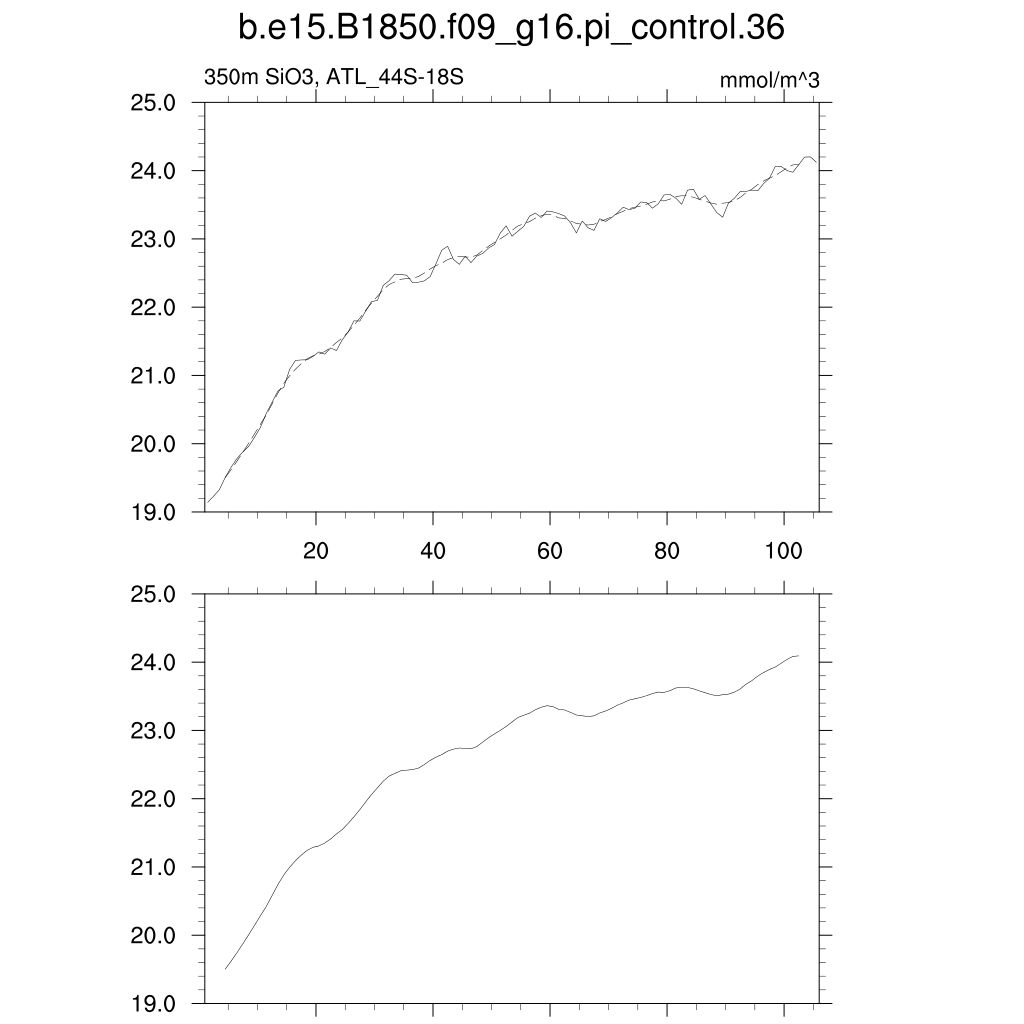 b.e15.B1850.f09_g16.pi_control.36

350m SiO3, ATL_44S-18S

mmol/m^3

25.0
24.0
23.0
22.0
21.0
20.0
19.0

20 40 60 80 100

25.0
24.0
23.0
22.0
21.0
20.0
19.0